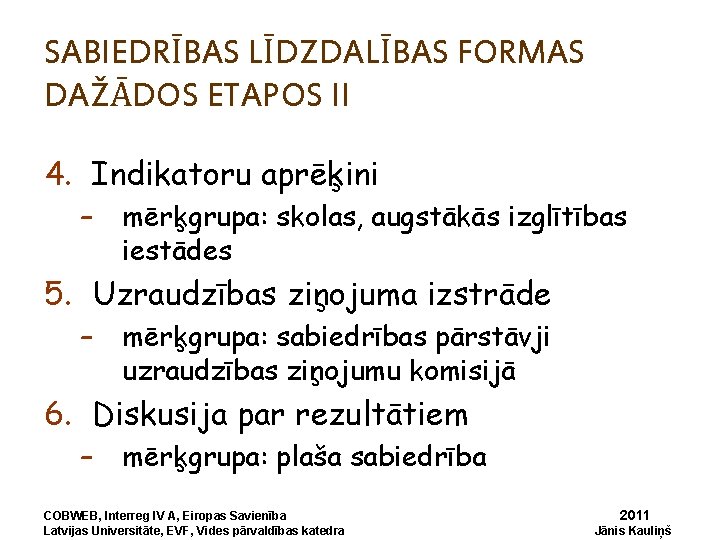 SABIEDRĪBAS LĪDZDALĪBAS FORMAS DAŽĀDOS ETAPOS II

4. Indikatoru aprēķini
– mērķgrupa: skolas, augstākās izglītības iestādes
5. Uzraudzības ziņojuma izstrāde
– mērķgrupa: sabiedrības pārstāvji uzraudzības ziņojumu komisijā
6. Diskusija par rezultātiem
– mērķgrupa: plaša sabiedrība

COBWEB, Interreg IV A, Eiropas Savienība
Latvijas Universitāte, EVF, Vides pārvaldības katedra

2011
Jānis Kauliņš